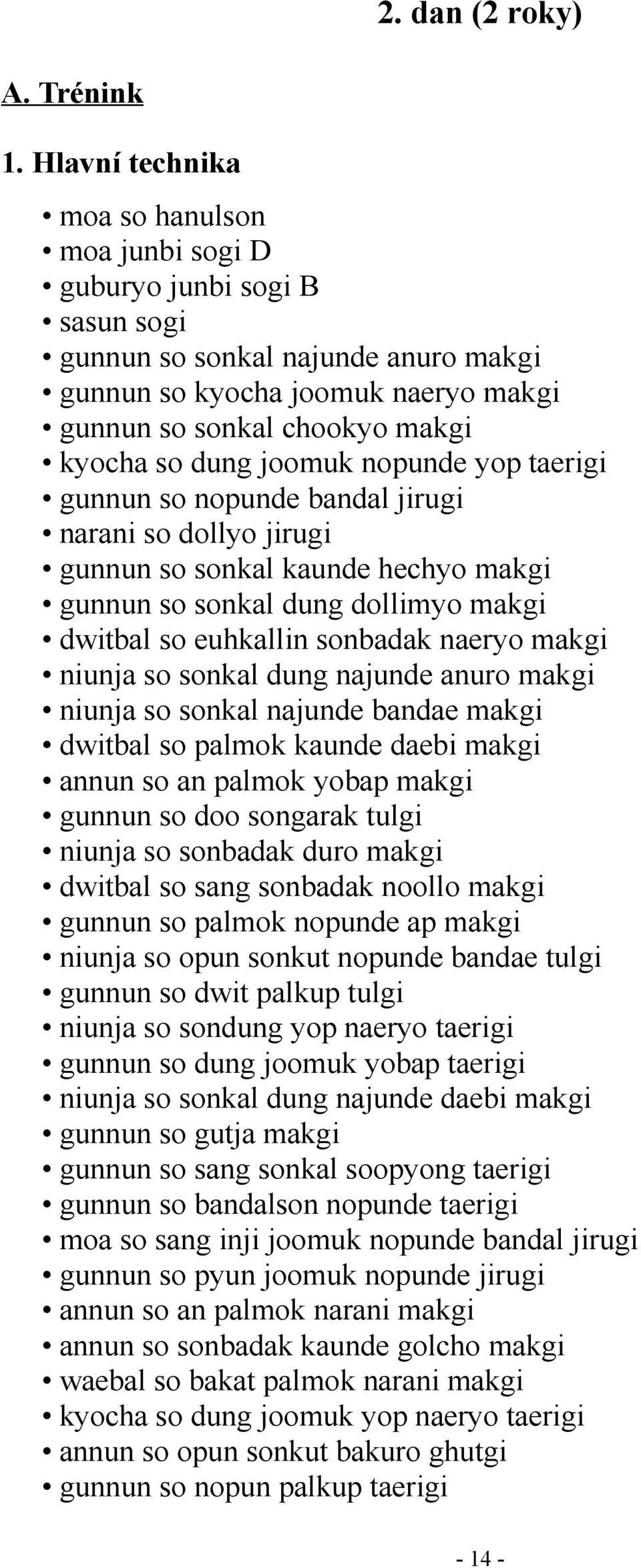 2. dan (2 roky)

A. Trénink

1. Hlavní technika

• moa so hanulson
• moa junbi sogi D
• guburyo junbi sogi B
• sasun sogi
• gunnun so sonkal najunde anuro makgi
• gunnun so kyocha joomuk naeryo makgi
• gunnun so sonkal chookyo makgi
• kyocha so dung joomuk nopunde yop taerigi
• gunnun so nopunde bandal jirugi
• narani so dollyo jirugi
• gunnun so sonkal kaunde hechyo makgi
• gunnun so sonkal dung dollimyo makgi
• dwitbal so euhkallin sonbadak naeryo makgi
• niunja so sonkal dung najunde anuro makgi
• niunja so sonkal najunde bandae makgi
• dwitbal so palmok kaunde daebi makgi
• annun so an palmok yobap makgi
• gunnun so doo songarak tulgi
• niunja so sonbadak duro makgi
• dwitbal so sang sonbadak noollo makgi
• gunnun so palmok nopunde ap makgi
• niunja so opun sonkut nopunde bandae tulgi
• gunnun so dwit palkup tulgi
• niunja so sondung yop naeryo taerigi
• gunnun so dung joomuk yobap taerigi
• niunja so sonkal dung najunde daebi makgi
• gunnun so gutja makgi
• gunnun so sang sonkal soopyong taerigi
• gunnun so bandalson nopunde taerigi
• moa so sang inji joomuk nopunde bandal jirugi
• gunnun so pyun joomuk nopunde jirugi
• annun so an palmok narani makgi
• annun so sonbadak kaunde golcho makgi
• waebal so bakat palmok narani makgi
• kyocha so dung joomuk yop naeryo taerigi
• annun so opun sonkut bakuro ghutgi
• gunnun so nopun palkup taerigi

- 14 -